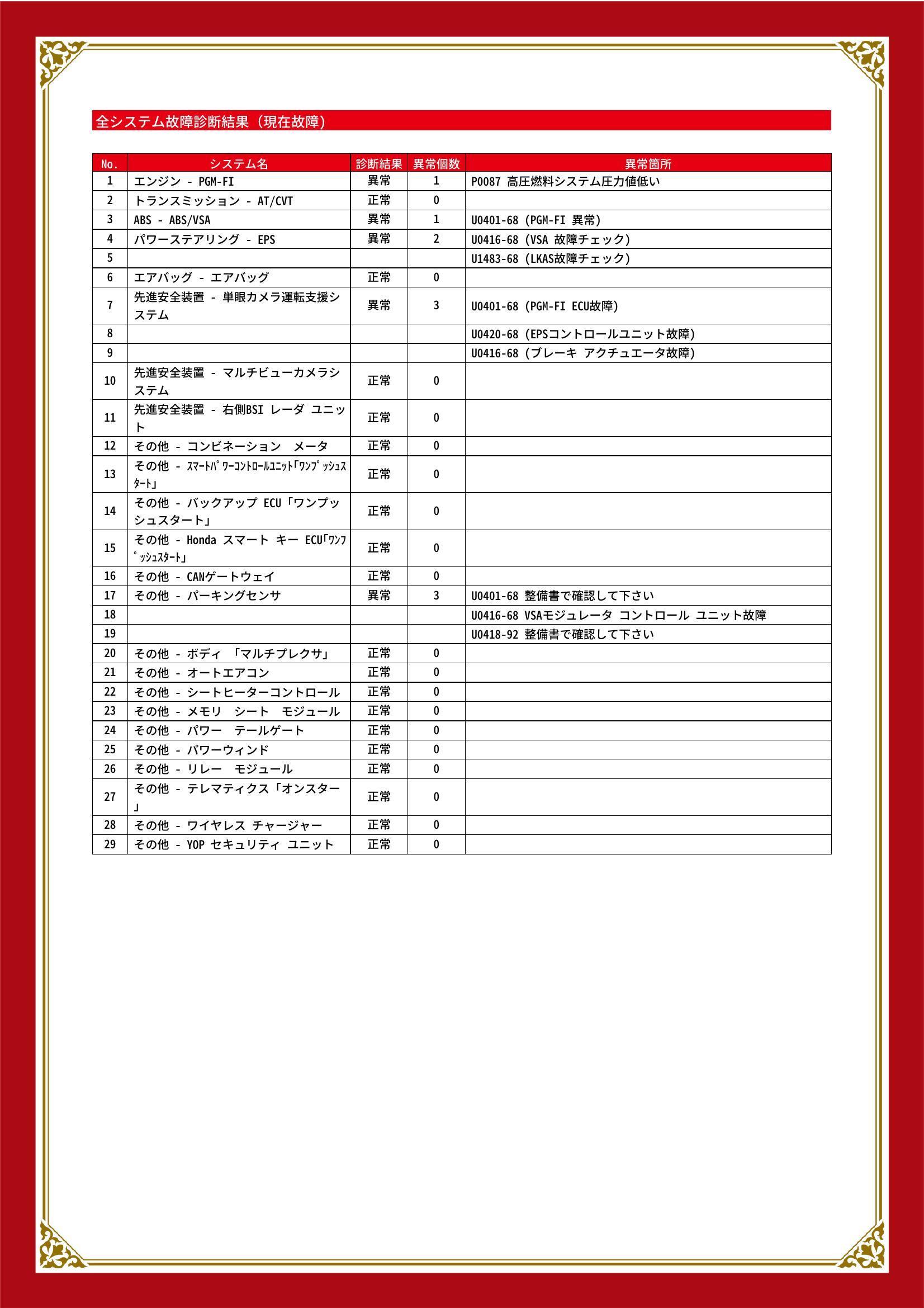 全システム故障診断結果（現在故障）

| No. | システム名 | 診断結果 | 異常個数 | 異常箇所 |
|---|---|---|---|---|
| 1 | エンジン - PGM-FI | 異常 | 1 | P0087 高圧燃料システム圧力値低い |
| 2 | トランスミッション - AT/CVT | 正常 | 0 | |
| 3 | ABS - ABS/VSA | 異常 | 1 | U0401-68 (PGM-FI 異常) |
| 4 | パワーステアリング - EPS | 異常 | 2 | U0416-68 (VSA 故障チェック) |
| 5 | | | | U1483-68 (LKAS故障チェック) |
| 6 | エアバッグ - エアバッグ | 正常 | 0 | |
| 7 | 先進安全装置 - 単眼カメラ運転支援システム | 異常 | 3 | U0401-68 (PGM-FI ECU故障) |
| 8 | | | | U0420-68 (EPSコントロールユニット故障) |
| 9 | | | | U0416-68 (ブレーキ アクチュエータ故障) |
| 10 | 先進安全装置 - マルチビューカメラシステム | 正常 | 0 | |
| 11 | 先進安全装置 - 右側BSI レーダ ユニット | 正常 | 0 | |
| 12 | その他 - コンビネーション メータ | 正常 | 0 | |
| 13 | その他 - ｽﾏｰﾄﾊﾟﾜｰｺﾝﾄﾛｰﾙﾕﾆｯﾄ｢ﾜﾝﾌﾟｯｼｭｽﾀｰﾄ｣ | 正常 | 0 | |
| 14 | その他 - バックアップ ECU「ワンプッシュスタート」 | 正常 | 0 | |
| 15 | その他 - Honda スマート キー ECU｢ﾜﾝﾌﾟｯｼｭｽﾀｰﾄ｣ | 正常 | 0 | |
| 16 | その他 - CANゲートウェイ | 正常 | 0 | |
| 17 | その他 - パーキングセンサ | 異常 | 3 | U0401-68 整備書で確認して下さい |
| 18 | | | | U0416-68 VSAモジュレータ コントロール ユニット故障 |
| 19 | | | | U0418-92 整備書で確認して下さい |
| 20 | その他 - ボディ 「マルチプレクサ」 | 正常 | 0 | |
| 21 | その他 - オートエアコン | 正常 | 0 | |
| 22 | その他 - シートヒーターコントロール | 正常 | 0 | |
| 23 | その他 - メモリ シート モジュール | 正常 | 0 | |
| 24 | その他 - パワー テールゲート | 正常 | 0 | |
| 25 | その他 - パワーウィンド | 正常 | 0 | |
| 26 | その他 - リレー モジュール | 正常 | 0 | |
| 27 | その他 - テレマティクス「オンスター」 | 正常 | 0 | |
| 28 | その他 - ワイヤレス チャージャー | 正常 | 0 | |
| 29 | その他 - YOP セキュリティ ユニット | 正常 | 0 | |